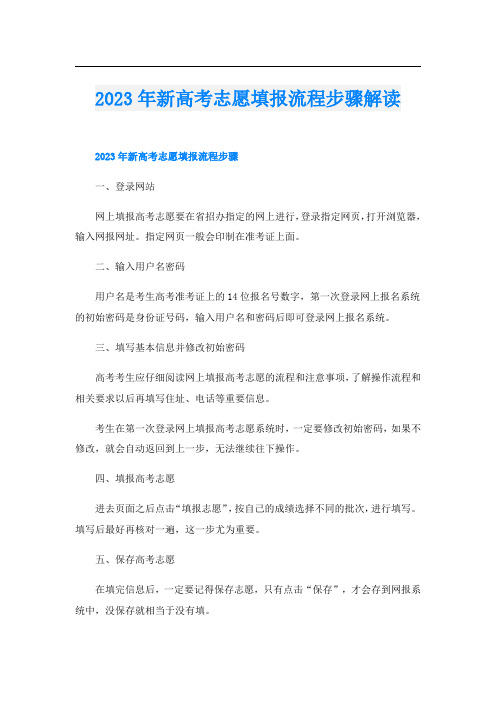 2023年新高考志愿填报流程步骤解读

2023年新高考志愿填报流程步骤

一、登录网站

网上填报高考志愿要在省招办指定的网上进行，登录指定网页，打开浏览器，输入网报网址。指定网页一般会印制在准考证上面。

二、输入用户名密码

用户名是考生高考准考证上的14位报名号数字，第一次登录网上报名系统的初始密码是身份证号码，输入用户名和密码后即可登录网上报名系统。

三、填写基本信息并修改初始密码

高考考生应仔细阅读网上填报高考志愿的流程和注意事项，了解操作流程和相关要求以后再填写住址、电话等重要信息。

考生在第一次登录网上填报高考志愿系统时，一定要修改初始密码，如果不修改，就会自动返回到上一步，无法继续往下操作。

四、填报高考志愿

进去页面之后点击“填报志愿”，按自己的成绩选择不同的批次，进行填写。填写后最好再核对一遍，这一步尤为重要。

五、保存高考志愿

在填完信息后，一定要记得保存志愿，只有点击“保存”，才会存到网报系统中，没保存就相当于没有填。